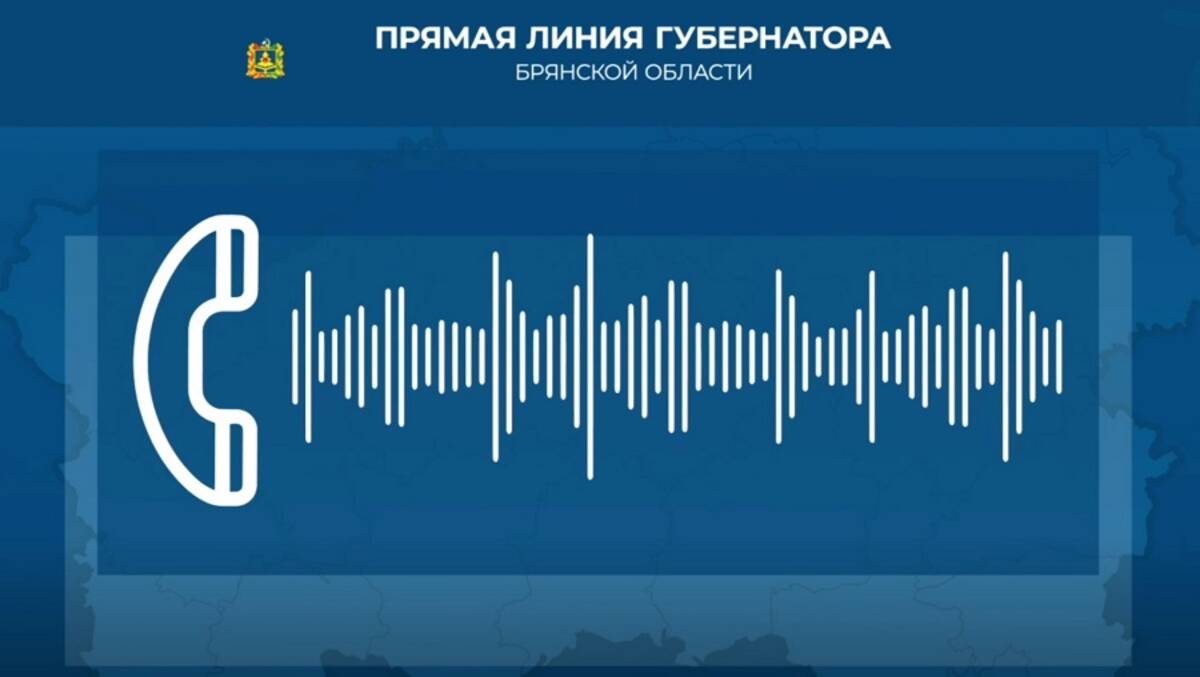 ПРЯМАЯ ЛИНИЯ ГУБЕРНАТОРА
БРЯНСКОЙ ОБЛАСТИ